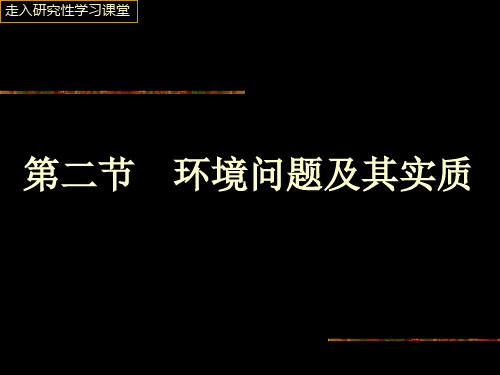 走入研究性学习课堂

第二节　环境问题及其实质